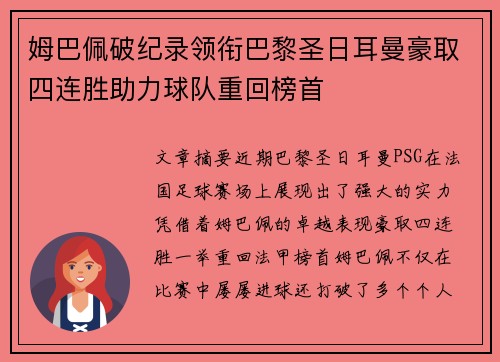 姆巴佩破纪录领衔巴黎圣日耳曼豪取四连胜助力球队重回榜首

文章摘要近期巴黎圣日耳曼PSG在法国足球赛场上展现出了强大的实力凭借着姆巴佩的卓越表现豪取四连胜一举重回法甲榜首姆巴佩不仅在比赛中屡屡进球还打破了多个个人